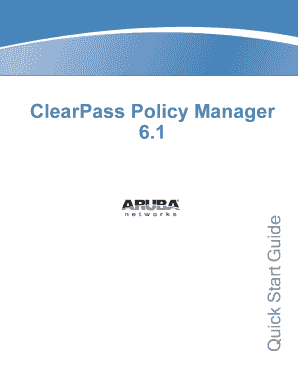 ClearPass Policy Manager
6.1

ARUBA
networks

Quick Start Guide